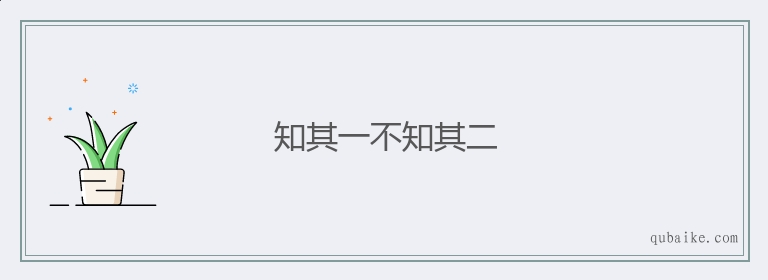 知其一不知其二

qubaike.com